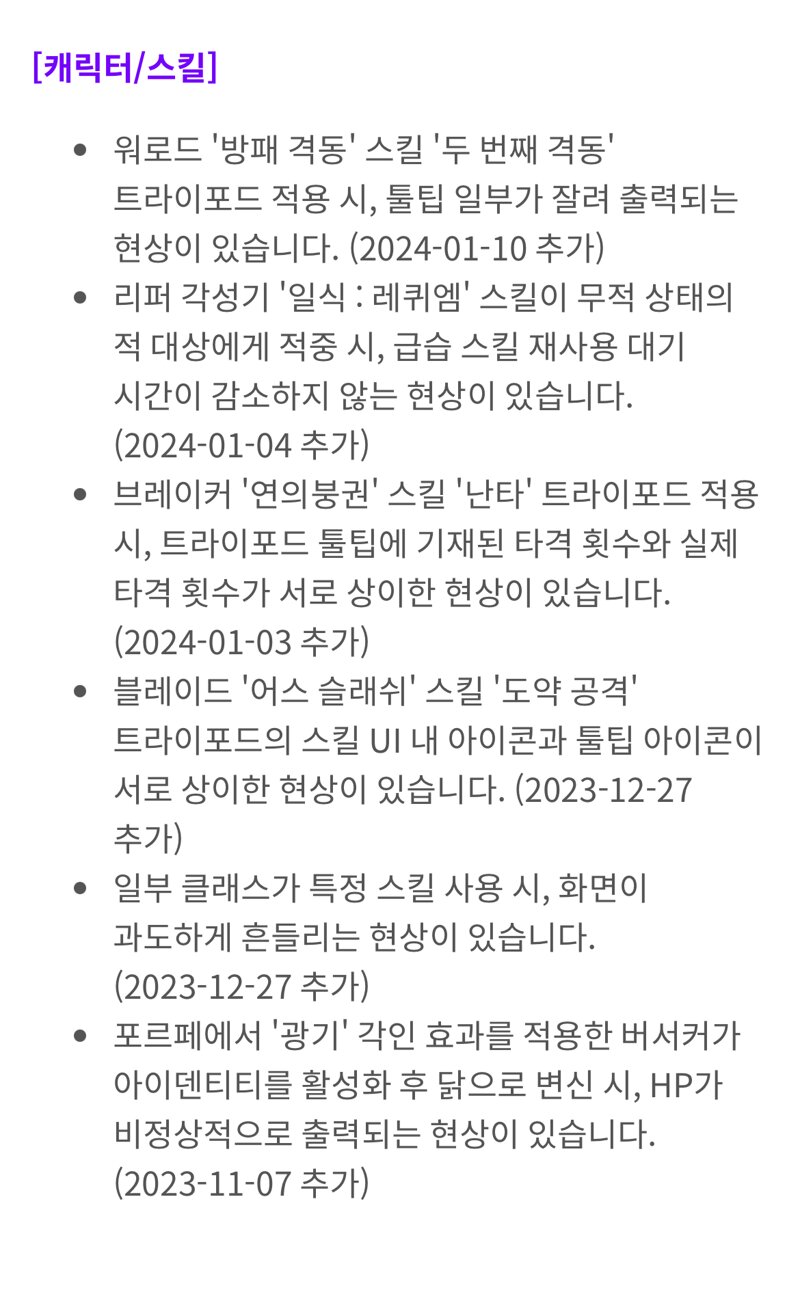 [캐릭터/스킬]

- 워로드 '방패 격동' 스킬 '두 번째 격동' 트라이포드 적용 시, 툴팁 일부가 잘려 출력되는 현상이 있습니다. (2024-01-10 추가)
- 리퍼 각성기 '일식 : 레퀴엠' 스킬이 무적 상태의 적 대상에게 적중 시, 급습 스킬 재사용 대기 시간이 감소하지 않는 현상이 있습니다. (2024-01-04 추가)
- 브레이커 '연의붕권' 스킬 '난타' 트라이포드 적용 시, 트라이포드 툴팁에 기재된 타격 횟수와 실제 타격 횟수가 서로 상이한 현상이 있습니다. (2024-01-03 추가)
- 블레이드 '어스 슬래쉬' 스킬 '도약 공격' 트라이포드의 스킬 UI 내 아이콘과 툴팁 아이콘이 서로 상이한 현상이 있습니다. (2023-12-27 추가)
- 일부 클래스가 특정 스킬 사용 시, 화면이 과도하게 흔들리는 현상이 있습니다. (2023-12-27 추가)
- 포르페에서 '광기' 각인 효과를 적용한 버서커가 아이덴티티를 활성화 후 닭으로 변신 시, HP가 비정상적으로 출력되는 현상이 있습니다. (2023-11-07 추가)